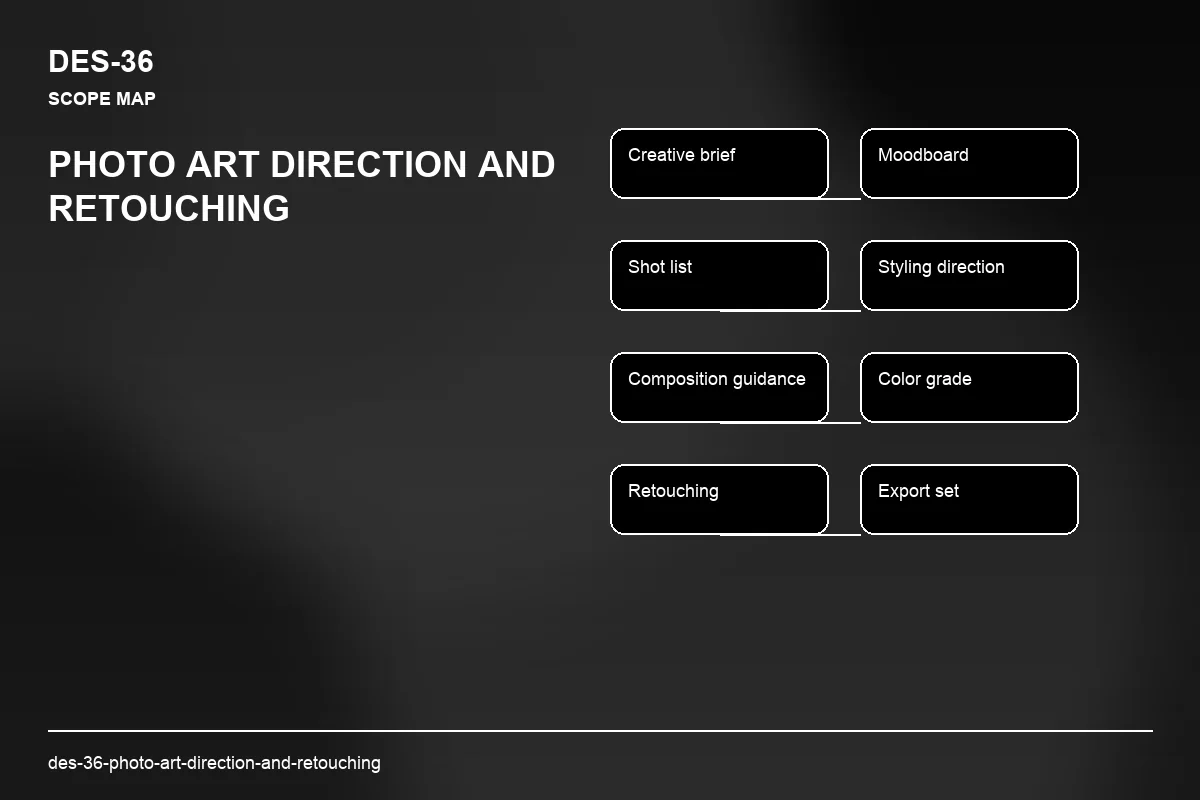 DES-36

SCOPE MAP

PHOTO ART DIRECTION AND RETOUCHING

Creative brief

Moodboard

Shot list

Styling direction

Composition guidance

Color grade

Retouching

Export set

des-36-photo-art-direction-and-retouching